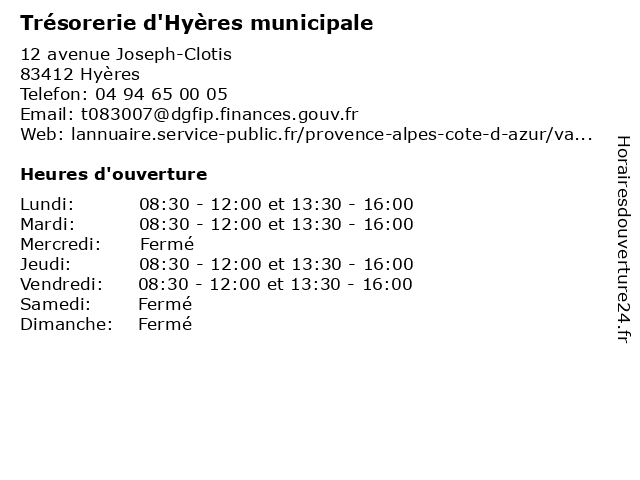 Trésorerie d'Hyères municipale

12 avenue Joseph-Clotis
83412 Hyères
Telefon: 04 94 65 00 05
Email: t083007@dgfip.finances.gouv.fr
Web: lannuaire.service-public.fr/provence-alpes-cote-d-azur/va...

Heures d'ouverture

| | |
|---|---|
| Lundi: | 08:30 - 12:00 et 13:30 - 16:00 |
| Mardi: | 08:30 - 12:00 et 13:30 - 16:00 |
| Mercredi: | Fermé |
| Jeudi: | 08:30 - 12:00 et 13:30 - 16:00 |
| Vendredi: | 08:30 - 12:00 et 13:30 - 16:00 |
| Samedi: | Fermé |
| Dimanche: | Fermé |

Horairesdouverture24.fr